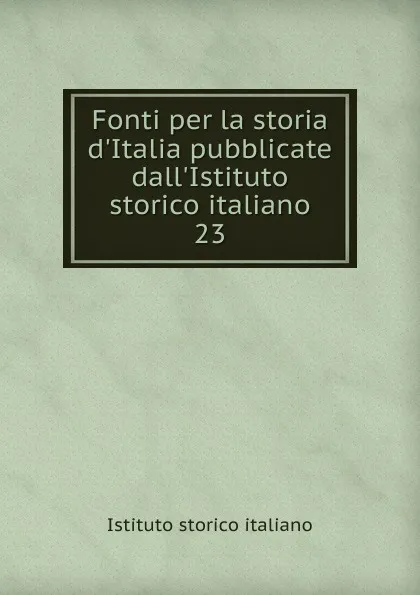 Fonti per la storia d'Italia pubblicate dall'Istituto storico italiano
23

Istituto storico italiano